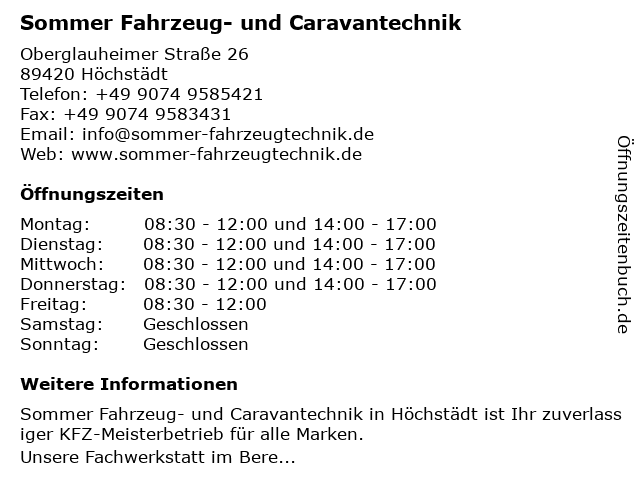 Sommer Fahrzeug- und Caravantechnik

Oberglauheimer Straße 26
89420 Höchstädt
Telefon: +49 9074 9585421
Fax: +49 9074 9583431
Email: info@sommer-fahrzeugtechnik.de
Web: www.sommer-fahrzeugtechnik.de

Öffnungszeiten

Montag: 08:30 - 12:00 und 14:00 - 17:00
Dienstag: 08:30 - 12:00 und 14:00 - 17:00
Mittwoch: 08:30 - 12:00 und 14:00 - 17:00
Donnerstag: 08:30 - 12:00 und 14:00 - 17:00
Freitag: 08:30 - 12:00
Samstag: Geschlossen
Sonntag: Geschlossen

Weitere Informationen

Sommer Fahrzeug- und Caravantechnik in Höchstädt ist Ihr zuverlass iger KFZ-Meisterbetrieb für alle Marken.

Unsere Fachwerkstatt im Bere...

Öffnungszeitenbuch.de